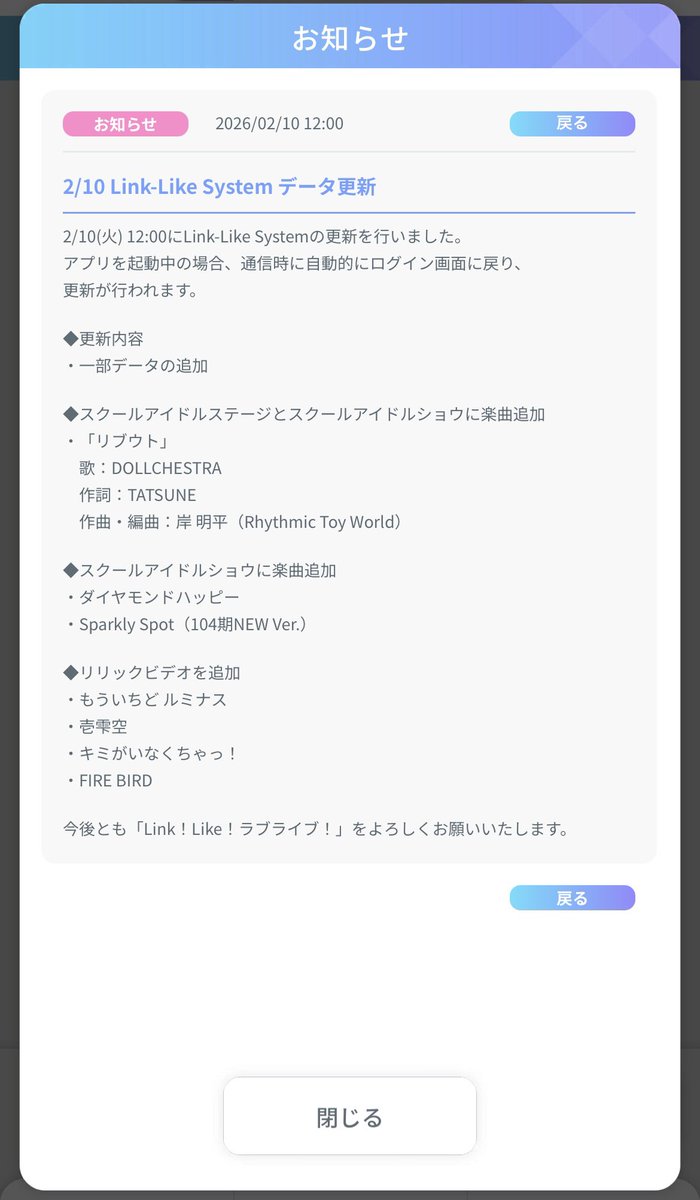 お知らせ

お知らせ 2026/02/10 12:00 戻る

2/10 Link-Like System データ更新

2/10(火) 12:00にLink-Like Systemの更新を行いました。
アプリを起動中の場合、通信時に自動的にログイン画面に戻り、
更新が行われます。

◆更新内容
・一部データの追加

◆スクールアイドルステージとスクールアイドルショウに楽曲追加
・「リブウト」
歌：DOLLCHESTRA
作詞：TATSUNE
作曲・編曲：岸 明平（Rhythmic Toy World）

◆スクールアイドルショウに楽曲追加
・ダイヤモンドハッピー
・Sparkly Spot（104期NEW Ver.）

◆リリックビデオを追加
・もういちど ルミナス
・壱雫空
・キミがいなくちゃっ！
・FIRE BIRD

今後とも「Link！Like！ラブライブ！」をよろしくお願いいたします。

戻る

閉じる